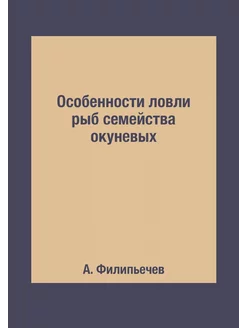 Особенности ловли рыб семейства окуневых

А. Филипьечев